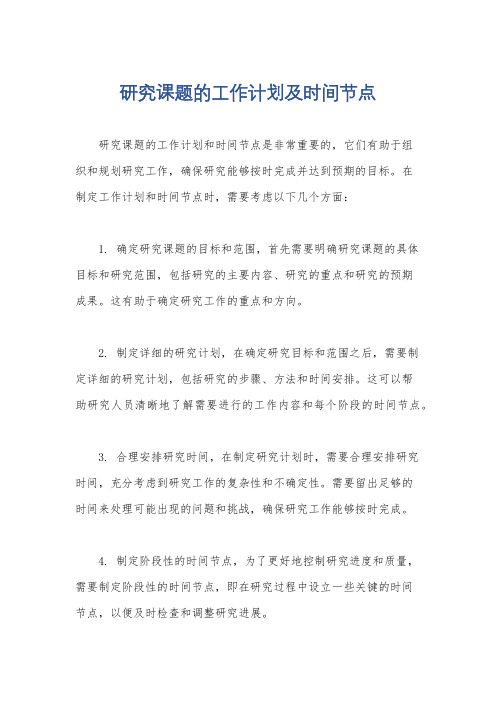 研究课题的工作计划及时间节点

研究课题的工作计划和时间节点是非常重要的，它们有助于组织和规划研究工作，确保研究能够按时完成并达到预期的目标。在制定工作计划和时间节点时，需要考虑以下几个方面：

1. 确定研究课题的目标和范围，首先需要明确研究课题的具体目标和研究范围，包括研究的主要内容、研究的重点和研究的预期成果。这有助于确定研究工作的重点和方向。

2. 制定详细的研究计划，在确定研究目标和范围之后，需要制定详细的研究计划，包括研究的步骤、方法和时间安排。这可以帮助研究人员清晰地了解需要进行的工作内容和每个阶段的时间节点。

3. 合理安排研究时间，在制定研究计划时，需要合理安排研究时间，充分考虑到研究工作的复杂性和不确定性。需要留出足够的时间来处理可能出现的问题和挑战，确保研究工作能够按时完成。

4. 制定阶段性的时间节点，为了更好地控制研究进度和质量，需要制定阶段性的时间节点，即在研究过程中设立一些关键的时间节点，以便及时检查和调整研究进展。